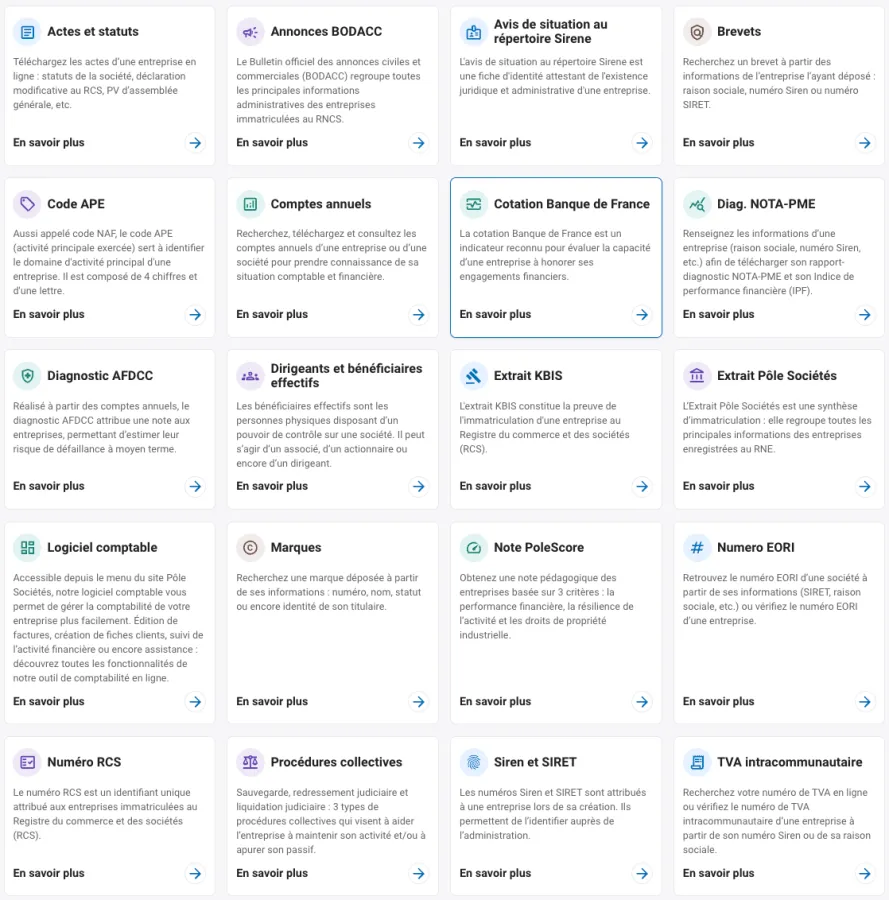 Actes et statuts

Téléchargez les actes d'une entreprise en ligne : statuts de la société, déclaration modificative au RCS, PV d'assemblée générale, etc.

En savoir plus

Annonces BODACC

Le Bulletin officiel des annonces civiles et commerciales (BODACC) regroupe toutes les principales informations administratives des entreprises immatriculées au RNCS.

En savoir plus

Avis de situation au répertoire Sirene

L'avis de situation au répertoire Sirene est une fiche d'identité attestant de l'existence juridique et administrative d'une entreprise.

En savoir plus

Brevets

Recherchez un brevet à partir des informations de l'entreprise l'ayant déposé : raison sociale, numéro Siren ou numéro SIRET.

En savoir plus

Code APE

Aussi appelé code NAF, le code APE (activité principale exercée) sert à identifier le domaine d'activité principal d'une entreprise. Il est composé de 4 chiffres et d'une lettre.

En savoir plus

Comptes annuels

Recherchez, téléchargez et consultez les comptes annuels d'une entreprise ou d'une société pour prendre connaissance de sa situation comptable et financière.

En savoir plus

Cotation Banque de France

La cotation Banque de France est un indicateur reconnu pour évaluer la capacité d'une entreprise à honorer ses engagements financiers.

En savoir plus

Diag. NOTA-PME

Renseignez les informations d'une entreprise (raison sociale, numéro Siren, etc.) afin de télécharger son rapport-diagnostic NOTA-PME et son Indice de performance financière (IPF).

En savoir plus

Diagnostic AFDCC

Réalisé à partir des comptes annuels, le diagnostic AFDCC attribue une note aux entreprises, permettant d'estimer leur risque de défaillance à moyen terme.

En savoir plus

Dirigeants et bénéficiaires effectifs

Les bénéficiaires effectifs sont les personnes physiques disposant d'un pouvoir de contrôle sur une société. Il peut s'agir d'un associé, d'un actionnaire ou encore d'un dirigeant.

En savoir plus

Extrait KBIS

L'extrait KBIS constitue la preuve de l'immatriculation d'une entreprise au Registre du commerce et des sociétés (RCS).

En savoir plus

Extrait Pôle Sociétés

L'Extrait Pôle Sociétés est une synthèse d'immatriculation : elle regroupe toutes les principales informations des entreprises enregistrées au RNE.

En savoir plus

Logiciel comptable

Accessible depuis le menu du site Pôle Sociétés, notre logiciel comptable vous permet de gérer la comptabilité de votre entreprise plus facilement. Édition de factures, création de fiches clients, suivi de l'activité financière ou encore assistance : découvrez toutes les fonctionnalités de notre outil de comptabilité en ligne.

En savoir plus

Marques

Recherchez une marque déposée à partir de ses informations : numéro, nom, statut ou encore identité de son titulaire.

En savoir plus

Note PoleScore

Obtenez une note pédagogique des entreprises basée sur 3 critères : la performance financière, la résilience de l'activité et les droits de propriété industrielle.

En savoir plus

Numero EORI

Retrouvez le numéro EORI d'une société à partir de ses informations (SIRET, raison sociale, etc.) ou vérifiez le numéro EORI d'une entreprise.

En savoir plus

Numéro RCS

Le numéro RCS est un identifiant unique attribué aux entreprises immatriculées au Registre du commerce et des sociétés (RCS).

En savoir plus

Procédures collectives

Sauvegarde, redressement judiciaire et liquidation judiciaire : 3 types de procédures collectives qui visent à aider l'entreprise à maintenir son activité et/ou à apurer son passif.

En savoir plus

Siren et SIRET

Les numéros Siren et SIRET sont attribués à une entreprise lors de sa création. Ils permettent de l'identifier auprès de l'administration.

En savoir plus

TVA intracommunautaire

Recherchez votre numéro de TVA en ligne ou vérifiez le numéro de TVA intracommunautaire d'une entreprise à partir de son numéro Siren ou de sa raison sociale.

En savoir plus